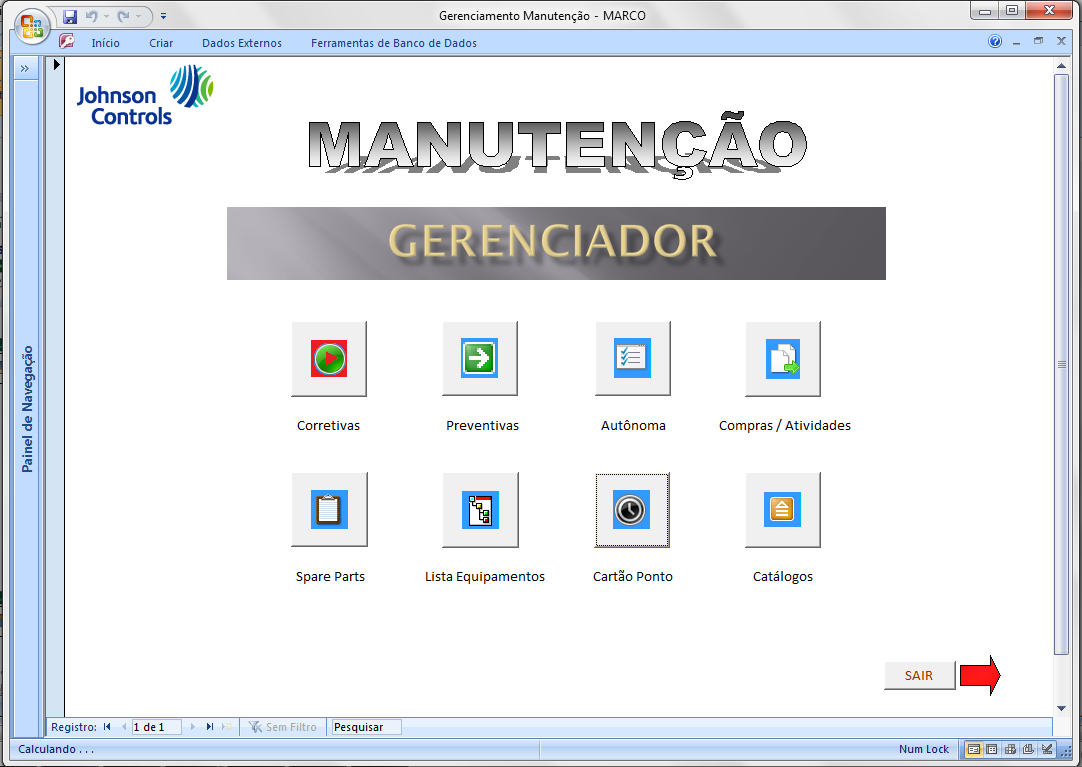 Gerenciamento Manutenção - MARCO

Início Criar Dados Externos Ferramentas de Banco de Dados

Painel de Navegação

Johnson Controls

MANUTENÇÃO

GERENCIADOR

Corretivas
Preventivas
Autônoma
Compras / Atividades

Spare Parts
Lista Equipamentos
Cartão Ponto
Catálogos

SAIR

Registro: 1 de 1 Sem Filtro Pesquisar

Calculando . . .
Num Lock